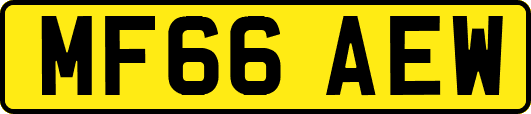 MF66 AEW